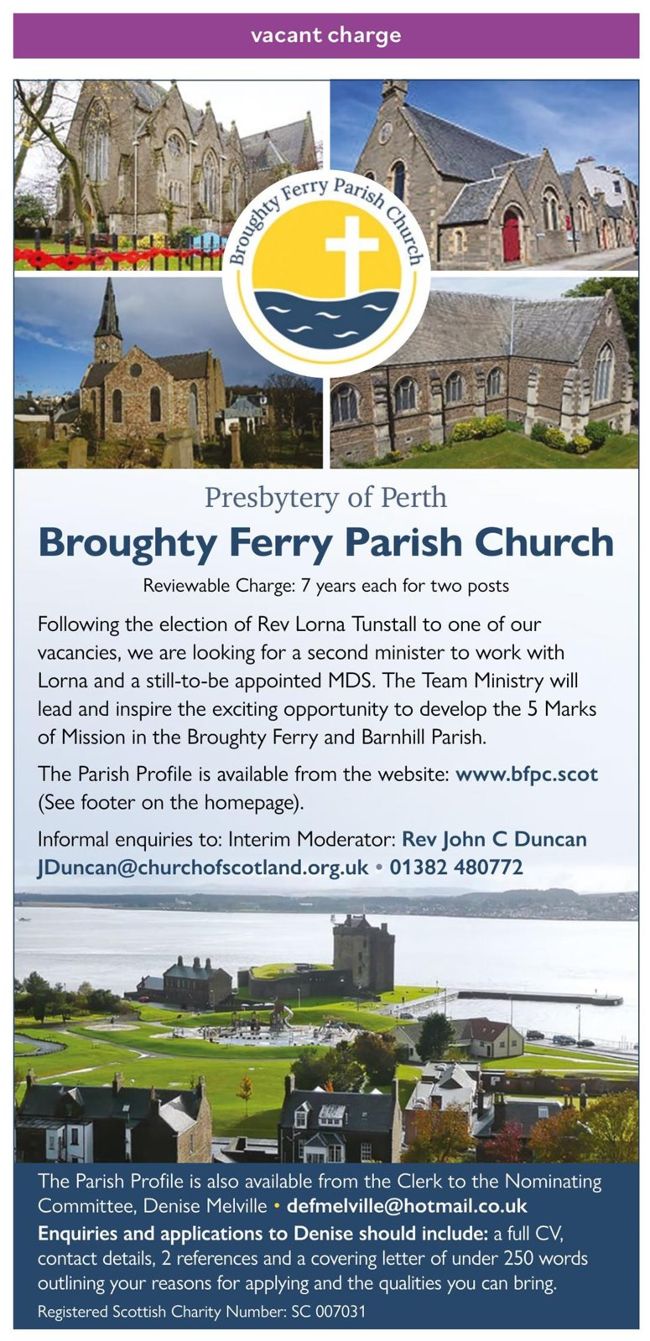 vacant charge

Broughty Ferry Parish Church

Presbytery of Perth

Broughty Ferry Parish Church

Reviewable Charge: 7 years each for two posts

Following the election of Rev Lorna Tunstall to one of our vacancies, we are looking for a second minister to work with Lorna and a still-to-be appointed MDS. The Team Ministry will lead and inspire the exciting opportunity to develop the 5 Marks of Mission in the Broughty Ferry and Barnhill Parish.

The Parish Profile is available from the website: www.bfpc.scot (See footer on the homepage).

Informal enquiries to: Interim Moderator: Rev John C Duncan JDuncan@churchofscotland.org.uk • 01382 480772

The Parish Profile is also available from the Clerk to the Nominating Committee, Denise Melville • defmelville@hotmail.co.uk

Enquiries and applications to Denise should include: a full CV, contact details, 2 references and a covering letter of under 250 words outlining your reasons for applying and the qualities you can bring.

Registered Scottish Charity Number: SC 007031